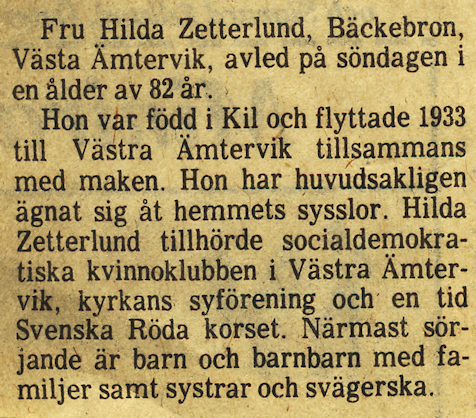 Fru Hilda Zetterlund, Bäckebron, Västa Ämtervik, avled på söndagen i en ålder av 82 år.

Hon var född i Kil och flyttade 1933 till Västra Ämtervik tillsammans med maken. Hon har huvudsakligen ägnat sig åt hemmets sysslor. Hilda Zetterlund tillhörde socialdemokratiska kvinnoklubben i Västra Ämtervik, kyrkans syförening och en tid Svenska Röda korset. Närmast sörjande är barn och barnbarn med familjer samt systrar och svägerska.